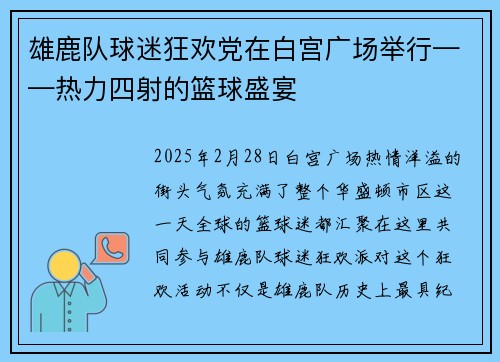 雄鹿队球迷狂欢党在白宫广场举行——热力四射的篮球盛宴

2025年2月28日白宫广场热情洋溢的街头气氛充满了整个华盛顿市区这一天全球的篮球迷都汇聚在这里共同参与雄鹿队球迷狂欢派对这个狂欢活动不仅是雄鹿队历史上最具纪